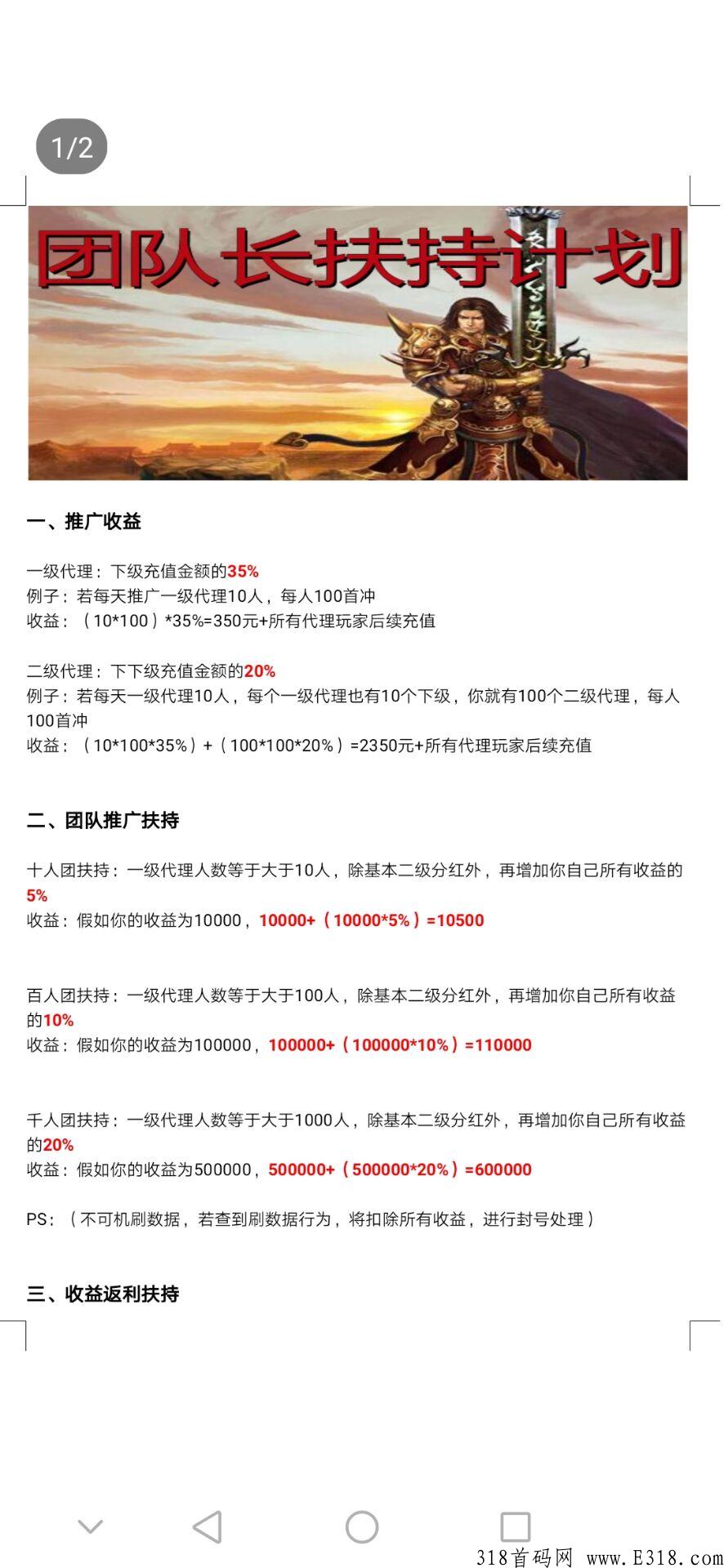 1/2

团队长扶持计划

一、推广收益

一级代理：下级充值金额的35%
例子：若每天推广一级代理10人，每人100首冲
收益：（10*100）*35%=350元+所有代理玩家后续充值

二级代理：下下级充值金额的20%
例子：若每天一级代理10人，每个一级代理也有10个下级，你就有100个二级代理，每人100首冲
收益：（10*100*35%）+（100*100*20%）=2350元+所有代理玩家后续充值

二、团队推广扶持

十人团扶持：一级代理人数等于大于10人，除基本二级分红外，再增加你自己所有收益的5%
收益：假如你的收益为10000，10000+（10000*5%）=10500

百人团扶持：一级代理人数等于大于100人，除基本二级分红外，再增加你自己所有收益的10%
收益：假如你的收益为100000，100000+（100000*10%）=110000

千人团扶持：一级代理人数等于大于1000人，除基本二级分红外，再增加你自己所有收益的20%
收益：假如你的收益为500000，500000+（500000*20%）=600000

PS：（不可机刷数据，若查到刷数据行为，将扣除所有收益，进行封号处理）

三、收益返利扶持

318首码网 www.E318.com